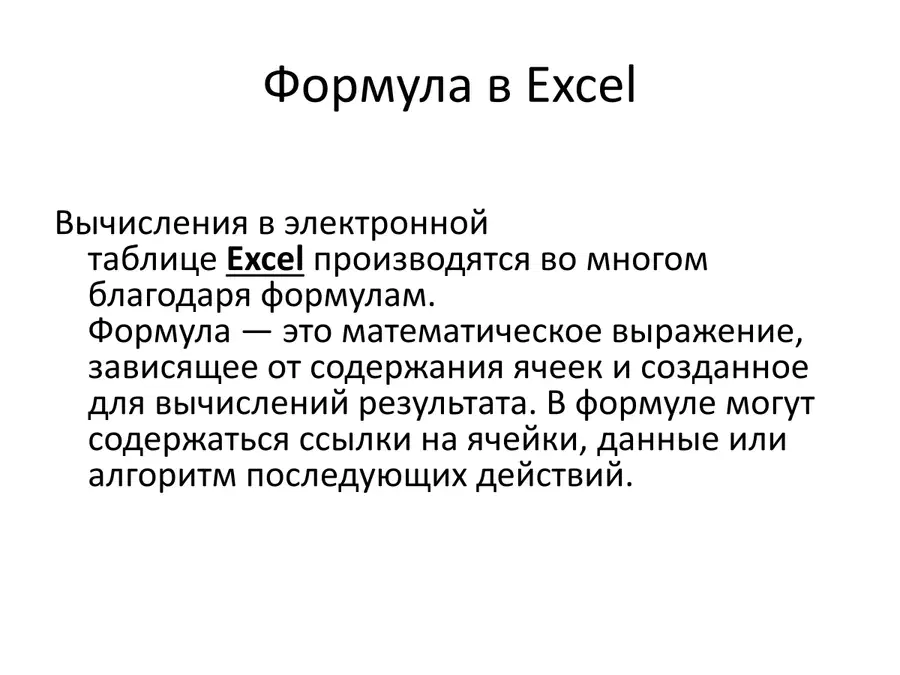 Формула в Excel

Вычисления в электронной таблице Excel производятся во многом благодаря формулам.

Формула — это математическое выражение, зависящее от содержания ячеек и созданное для вычислений результата. В формуле могут содержаться ссылки на ячейки, данные или алгоритм последующих действий.